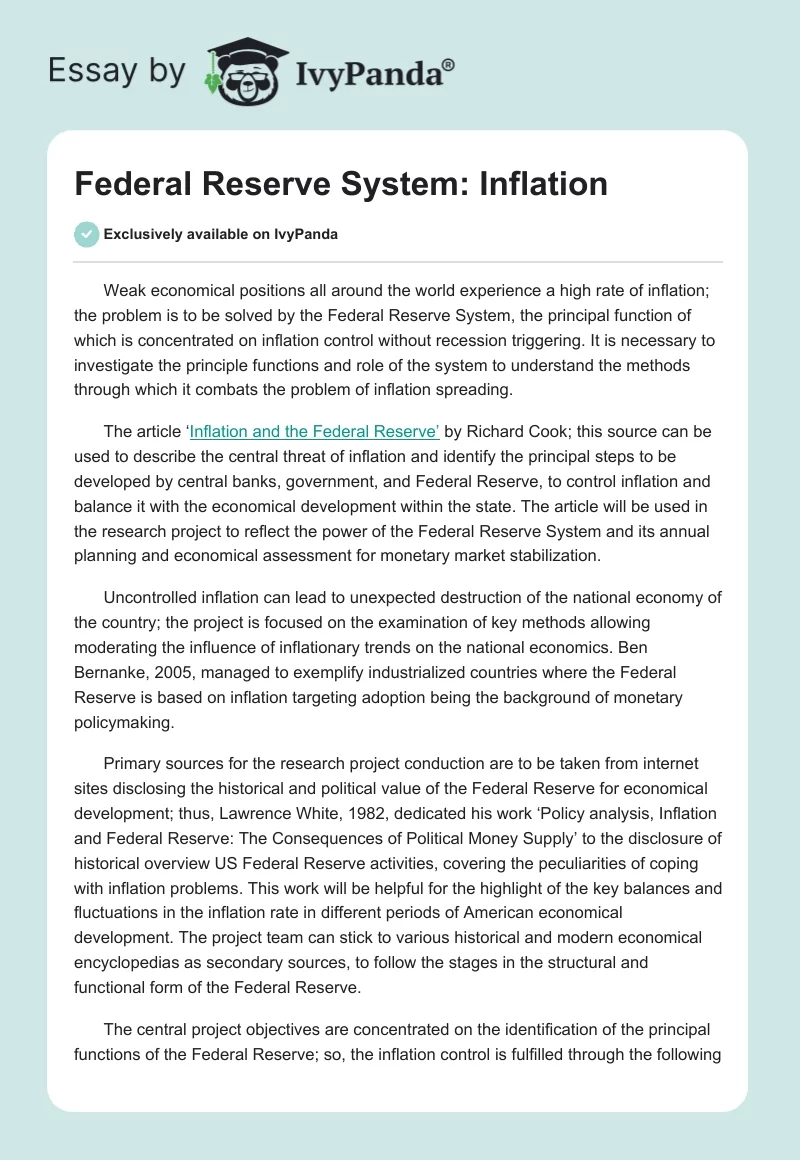 Essay by IvyPanda®

Federal Reserve System: Inflation

Exclusively available on IvyPanda

Weak economical positions all around the world experience a high rate of inflation; the problem is to be solved by the Federal Reserve System, the principal function of which is concentrated on inflation control without recession triggering. It is necessary to investigate the principle functions and role of the system to understand the methods through which it combats the problem of inflation spreading.

The article 'Inflation and the Federal Reserve' by Richard Cook; this source can be used to describe the central threat of inflation and identify the principal steps to be developed by central banks, government, and Federal Reserve, to control inflation and balance it with the economical development within the state. The article will be used in the research project to reflect the power of the Federal Reserve System and its annual planning and economical assessment for monetary market stabilization.

Uncontrolled inflation can lead to unexpected destruction of the national economy of the country; the project is focused on the examination of key methods allowing moderating the influence of inflationary trends on the national economics. Ben Bernanke, 2005, managed to exemplify industrialized countries where the Federal Reserve is based on inflation targeting adoption being the background of monetary policymaking.

Primary sources for the research project conduction are to be taken from internet sites disclosing the historical and political value of the Federal Reserve for economical development; thus, Lawrence White, 1982, dedicated his work 'Policy analysis, Inflation and Federal Reserve: The Consequences of Political Money Supply' to the disclosure of historical overview US Federal Reserve activities, covering the peculiarities of coping with inflation problems. This work will be helpful for the highlight of the key balances and fluctuations in the inflation rate in different periods of American economical development. The project team can stick to various historical and modern economical encyclopedias as secondary sources, to follow the stages in the structural and functional form of the Federal Reserve.

The central project objectives are concentrated on the identification of the principal functions of the Federal Reserve; so, the inflation control is fulfilled through the following